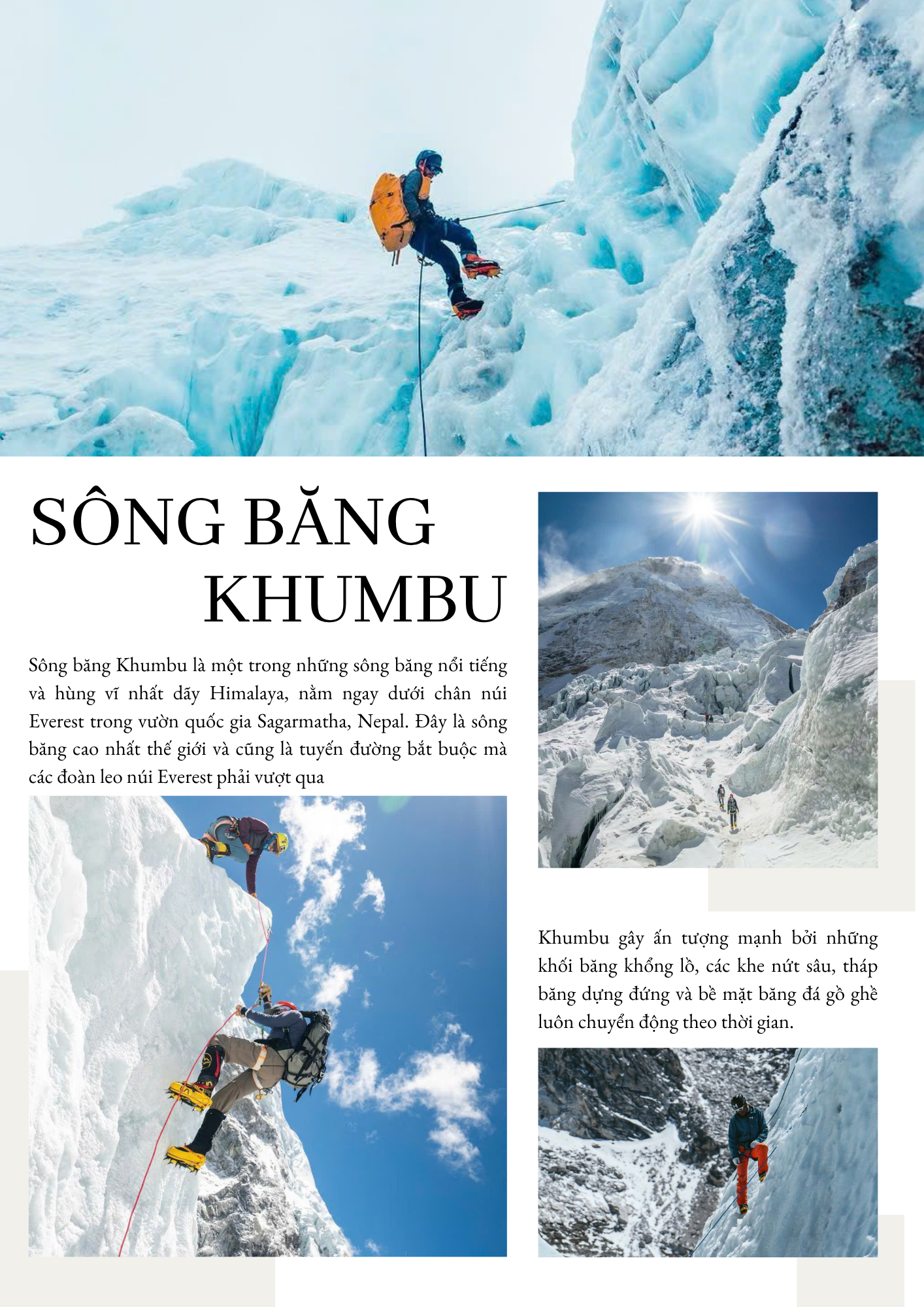 SÔNG BĂNG KHUMBU

Sông băng Khumbu là một trong những sông băng nổi tiếng và hùng vĩ nhất dãy Himalaya, nằm ngay dưới chân núi Everest trong vườn quốc gia Sagarmatha, Nepal. Đây là sông băng cao nhất thế giới và cũng là tuyến đường bắt buộc mà các đoàn leo núi Everest phải vượt qua

Khumbu gây ấn tượng mạnh bởi những khối băng khổng lồ, các khe nứt sâu, tháp băng dựng đứng và bề mặt băng đá gồ ghề luôn chuyển động theo thời gian.